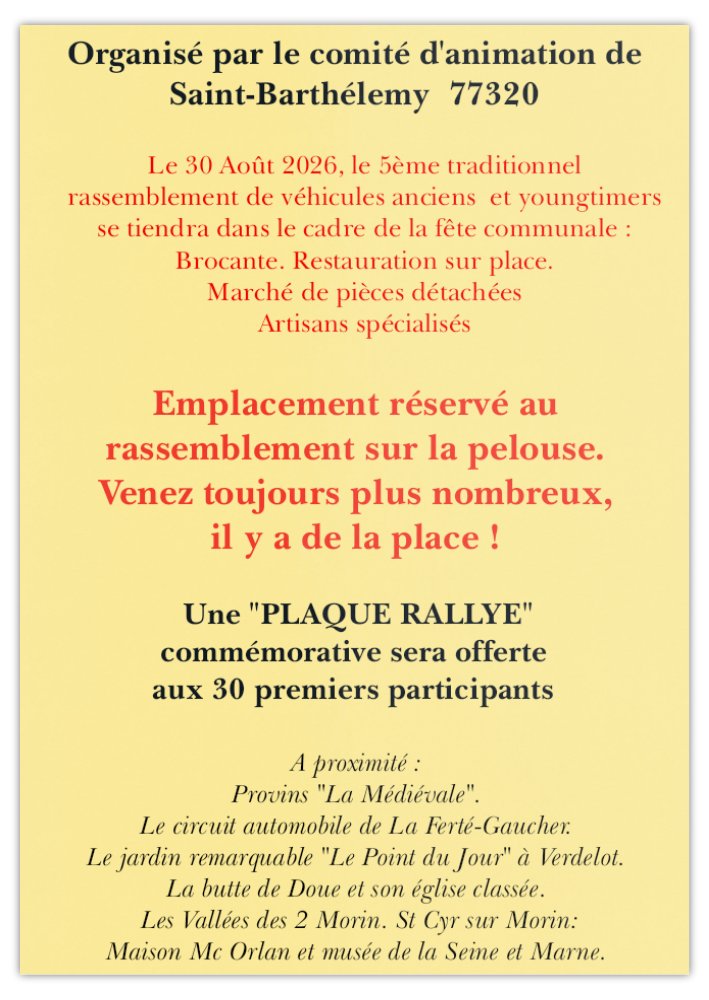 Organisé par le comité d'animation de Saint-Barthélemy 77320

Le 30 Août 2026, le 5ème traditionnel rassemblement de véhicules anciens et youngtimers se tiendra dans le cadre de la fête communale :
Brocante. Restauration sur place.
Marché de pièces détachées
Artisans spécialisés

Emplacement réservé au rassemblement sur la pelouse.
Venez toujours plus nombreux, il y a de la place !

Une "PLAQUE RALLYE" commémorative sera offerte aux 30 premiers participants

A proximité :
Provins "La Médiévale".
Le circuit automobile de La Ferté-Gaucher.
Le jardin remarquable "Le Point du Jour" à Verdelot.
La butte de Doue et son église classée.
Les Vallées des 2 Morin. St Cyr sur Morin:
Maison Mc Orlan et musée de la Seine et Marne.